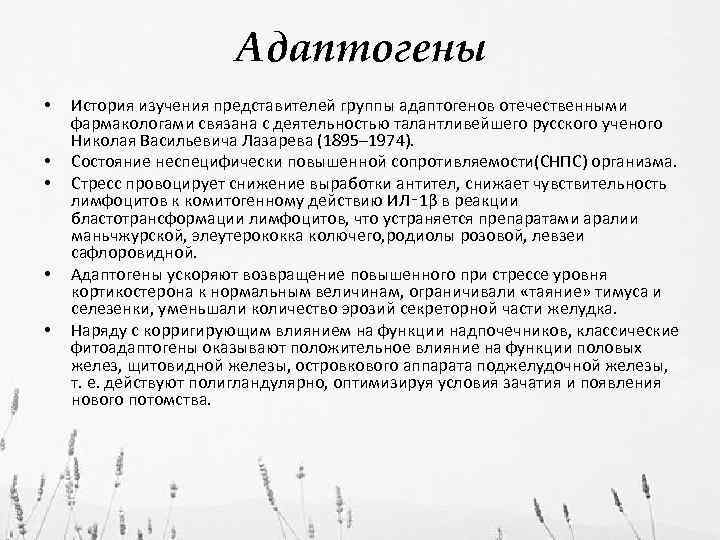 Адаптогены

• История изучения представителей группы адаптогенов отечественными фармакологами связана с деятельностью талантливейшего русского ученого Николая Васильевича Лазарева (1895–1974).
• Состояние неспецифически повышенной сопротивляемости(СНПС) организма.
• Стресс провоцирует снижение выработки антител, снижает чувствительность лимфоцитов к комитогенному действию ИЛ-1β в реакции бластотрансформации лимфоцитов, что устраняется препаратами аралии маньчжурской, элеутерококка колючего,родиолы розовой, левзеи сафлоровидной.
• Адаптогены ускоряют возвращение повышенного при стрессе уровня кортикостерона к нормальным величинам, ограничивали «таяние» тимуса и селезенки, уменьшали количество эрозий секреторной части желудка.
• Наряду с корригирующим влиянием на функции надпочечников, классические фитоадаптогены оказывают положительное влияние на функции половых желез, щитовидной железы, островкового аппарата поджелудочной железы, т. е. действуют полигландулярно, оптимизируя условия зачатия и появления нового потомства.